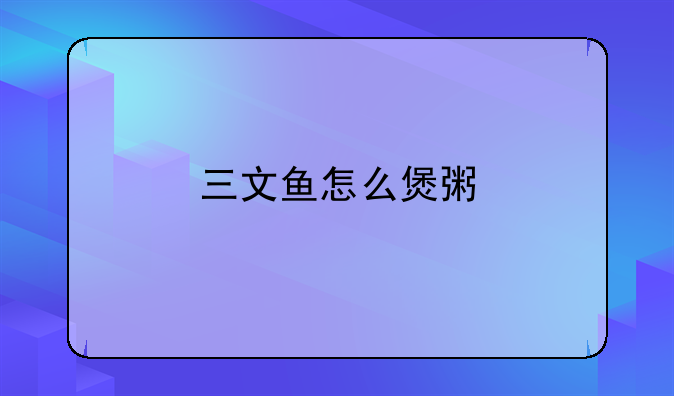 三文鱼怎么煲粥